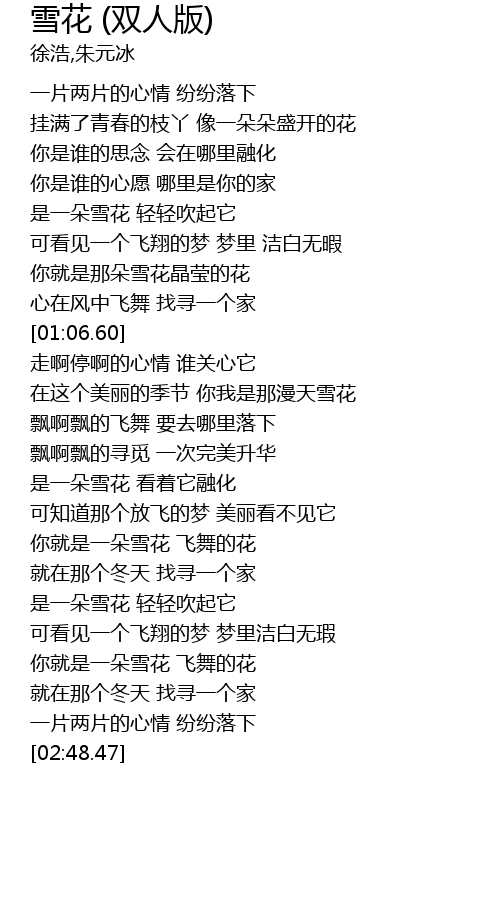 雪花 (双人版)
徐浩,朱元冰

一片两片的心情 纷纷落下
挂满了青春的枝丫 像一朵朵盛开的花
你是谁的思念 会在哪里融化
你是谁的心愿 哪里是你的家
是一朵雪花 轻轻吹起它
可看见一个飞翔的梦 梦里 洁白无暇
你就是那朵雪花晶莹的花
心在风中飞舞 找寻一个家
[01:06.60]
走啊停啊的心情 谁关心它
在这个美丽的季节 你我是那漫天雪花
飘啊飘的飞舞 要去哪里落下
飘啊飘的寻觅 一次完美升华
是一朵雪花 看着它融化
可知道那个放飞的梦 美丽看不见它
你就是一朵雪花 飞舞的花
就在那个冬天 找寻一个家
是一朵雪花 轻轻吹起它
可看见一个飞翔的梦 梦里洁白无瑕
你就是一朵雪花 飞舞的花
就在那个冬天 找寻一个家
一片两片的心情 纷纷落下
[02:48.47]